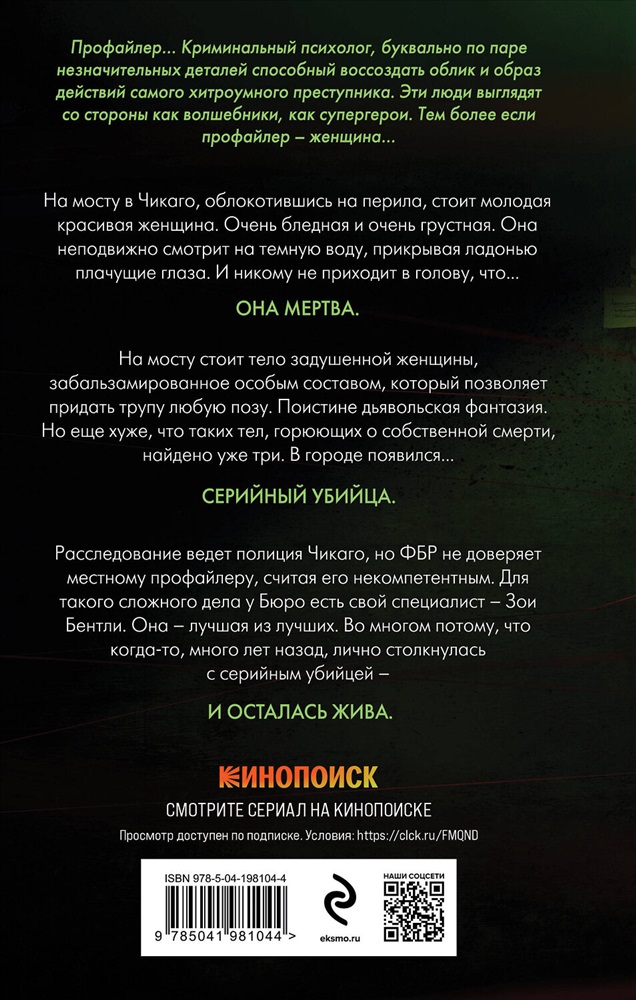 Профайлер... Криминальный психолог, буквально по паре незначительных деталей способный воссоздать облик и образ действий самого хитроумного преступника. Эти люди выглядят со стороны как волшебники, как супергерои. Тем более если профайлер – женщина...

На мосту в Чикаго, облокотившись на перила, стоит молодая красивая женщина. Очень бледная и очень грустная. Она неподвижно смотрит на темную воду, прикрывая ладонью плачущие глаза. И никому не приходит в голову, что...

ОНА МЕРТВА.

На мосту стоит тело задушенной женщины, забальзамированное особым составом, который позволяет придать трупу любую позу. Поистине дьявольская фантазия. Но еще хуже, что таких тел, горюющих о собственной смерти, найдено уже три. В городе появился...

СЕРИЙНЫЙ УБИЙЦА.

Расследование ведет полиция Чикаго, но ФБР не доверяет местному профайлеру, считая его некомпетентным. Для такого сложного дела у Бюро есть свой специалист – Зои Бентли. Она – лучшая из лучших. Во многом потому, что когда-то, много лет назад, лично столкнулась с серийным убийцей –

И ОСТАЛАСЬ ЖИВА.

КИНОПОИСК

СМОТРИТЕ СЕРИАЛ НА КИНОПОИСКЕ

Просмотр доступен по подписке. Условия: https://clck.ru/FMQND

ISBN 978-5-04-198104-4

9 785041 981044 >

eksmo.ru

НАШИ СОЦСЕТИ